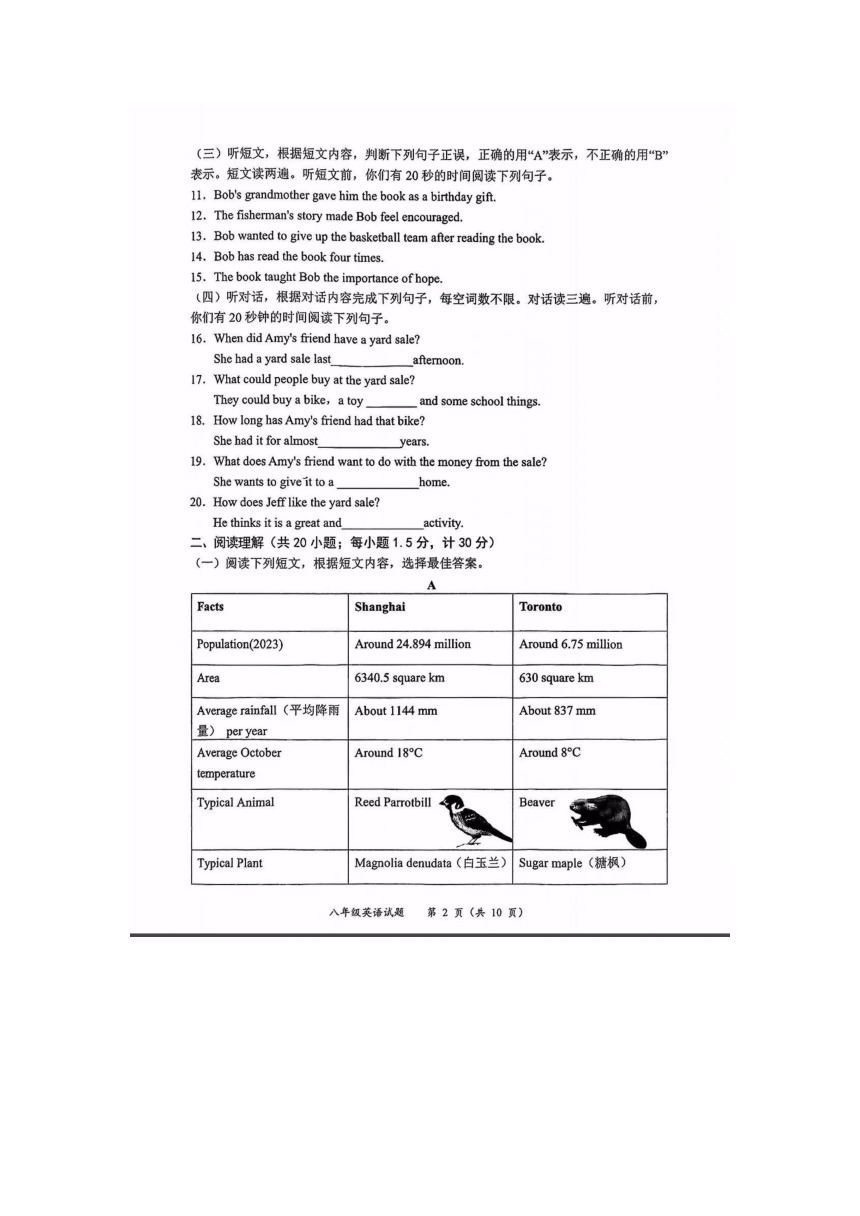 （三）听短文，根据短文内容，判断下列句子正误，正确的用“A”表示，不正确的用“B”表示。短文读两遍。听短文前，你们有 20 秒的时间阅读下列句子。
11. Bob's grandmother gave him the book as a birthday gift.
12. The fisherman's story made Bob feel encouraged.
13. Bob wanted to give up the basketball team after reading the book.
14. Bob has read the book four times.
15. The book taught Bob the importance of hope.
（四）听对话，根据对话内容完成下列句子，每空词数不限。对话读三遍。听对话前，你们有 20 秒钟的时间阅读下列句子。
16. When did Amy's friend have a yard sale?
She had a yard sale last____________afternoon.
17. What could people buy at the yard sale?
They could buy a bike, a toy ________ and some school things.
18. How long has Amy's friend had that bike?
She had it for almost____________years.
19. What does Amy's friend want to do with the money from the sale?
She wants to give it to a ____________home.
20. How does Jeff like the yard sale?
He thinks it is a great and____________activity.
二、阅读理解（共 20 小题；每小题 1.5 分，计 30 分）
（一）阅读下列短文，根据短文内容，选择最佳答案。
A

| Facts | Shanghai | Toronto |
|---|---|---|
| Population(2023) | Around 24.894 million | Around 6.75 million |
| Area | 6340.5 square km | 630 square km |
| Average rainfall（平均降雨量） per year | About 1144 mm | About 837 mm |
| Average October temperature | Around 18°C | Around 8°C |
| Typical Animal | Reed Parrotbill | Beaver |
| Typical Plant | Magnolia denudata（白玉兰） | Sugar maple（糖枫） |

八年级英语试题 第 2 页（共 10 页）